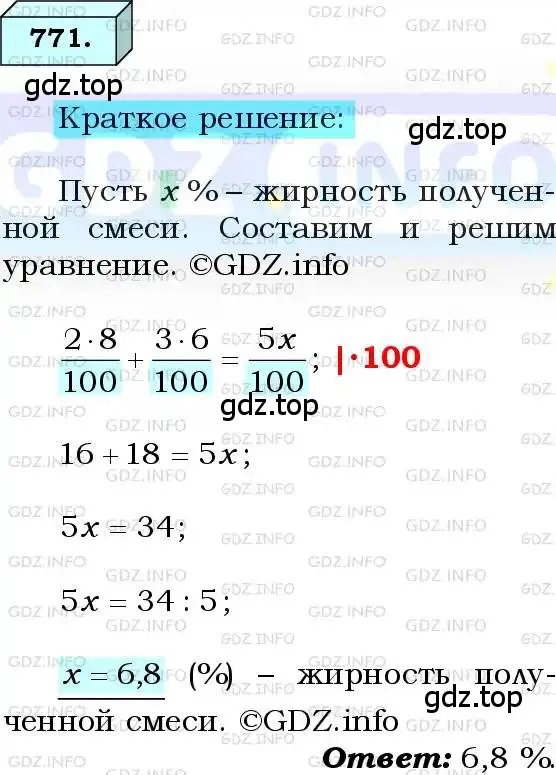 771.

gdz.top

Краткое решение:

gdz.top

Пусть $x$ % – жирность полученной смеси. Составим и решим уравнение. ©GDZ.info

$\frac{2 \cdot 8}{100} + \frac{3 \cdot 6}{100} = \frac{5x}{100}$; $| \cdot 100$

gdz.top

$16 + 18 = 5x$;

$5x = 34$;

$5x = 34 : 5$;

$x = 6{,}8$ (%) – жирность полученной смеси. ©GDZ.info

gdz.top

Ответ: 6,8 %.